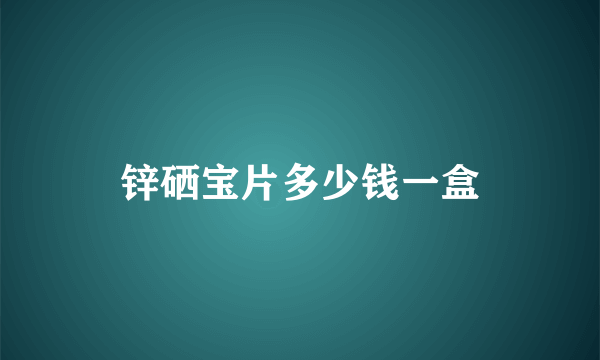 锌硒宝片多少钱一盒